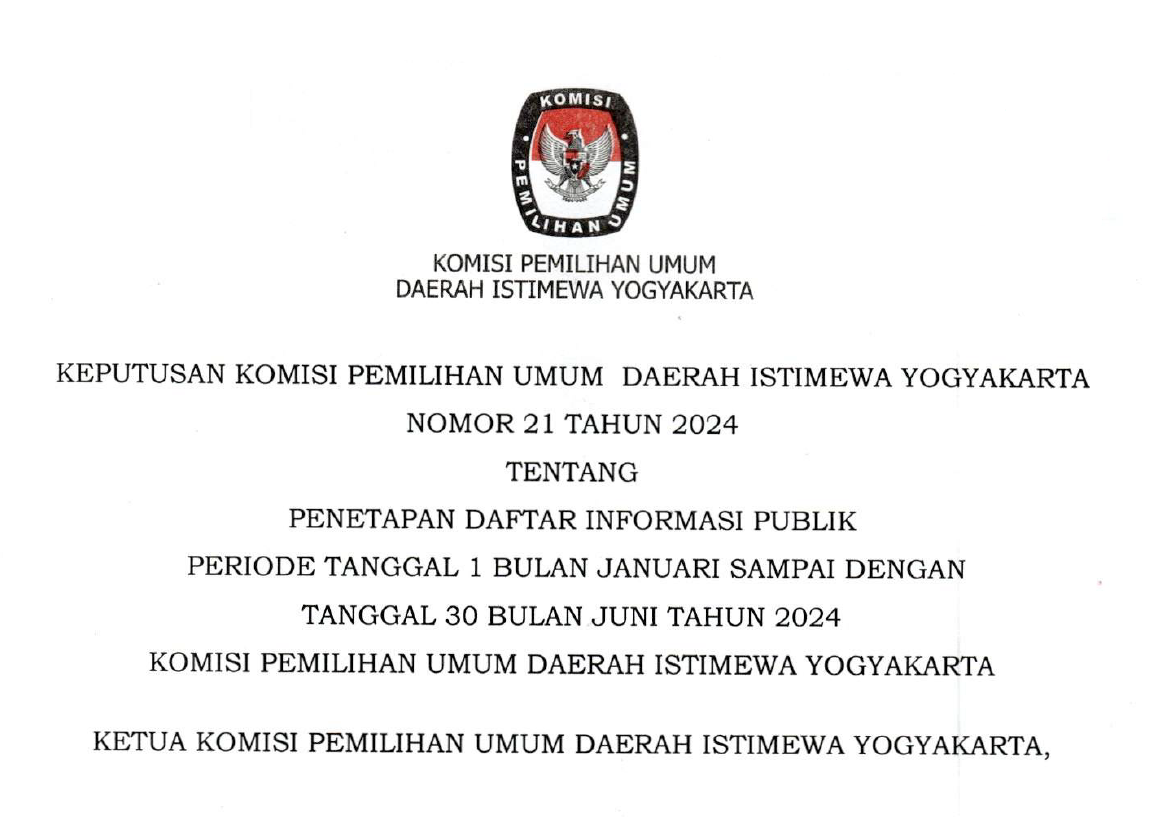 KOMISI
PEMILIHAN UMUM

KOMISI PEMILIHAN UMUM
DAERAH ISTIMEWA YOGYAKARTA

KEPUTUSAN KOMISI PEMILIHAN UMUM DAERAH ISTIMEWA YOGYAKARTA
NOMOR 21 TAHUN 2024
TENTANG
PENETAPAN DAFTAR INFORMASI PUBLIK
PERIODE TANGGAL 1 BULAN JANUARI SAMPAI DENGAN
TANGGAL 30 BULAN JUNI TAHUN 2024
KOMISI PEMILIHAN UMUM DAERAH ISTIMEWA YOGYAKARTA

KETUA KOMISI PEMILIHAN UMUM DAERAH ISTIMEWA YOGYAKARTA,